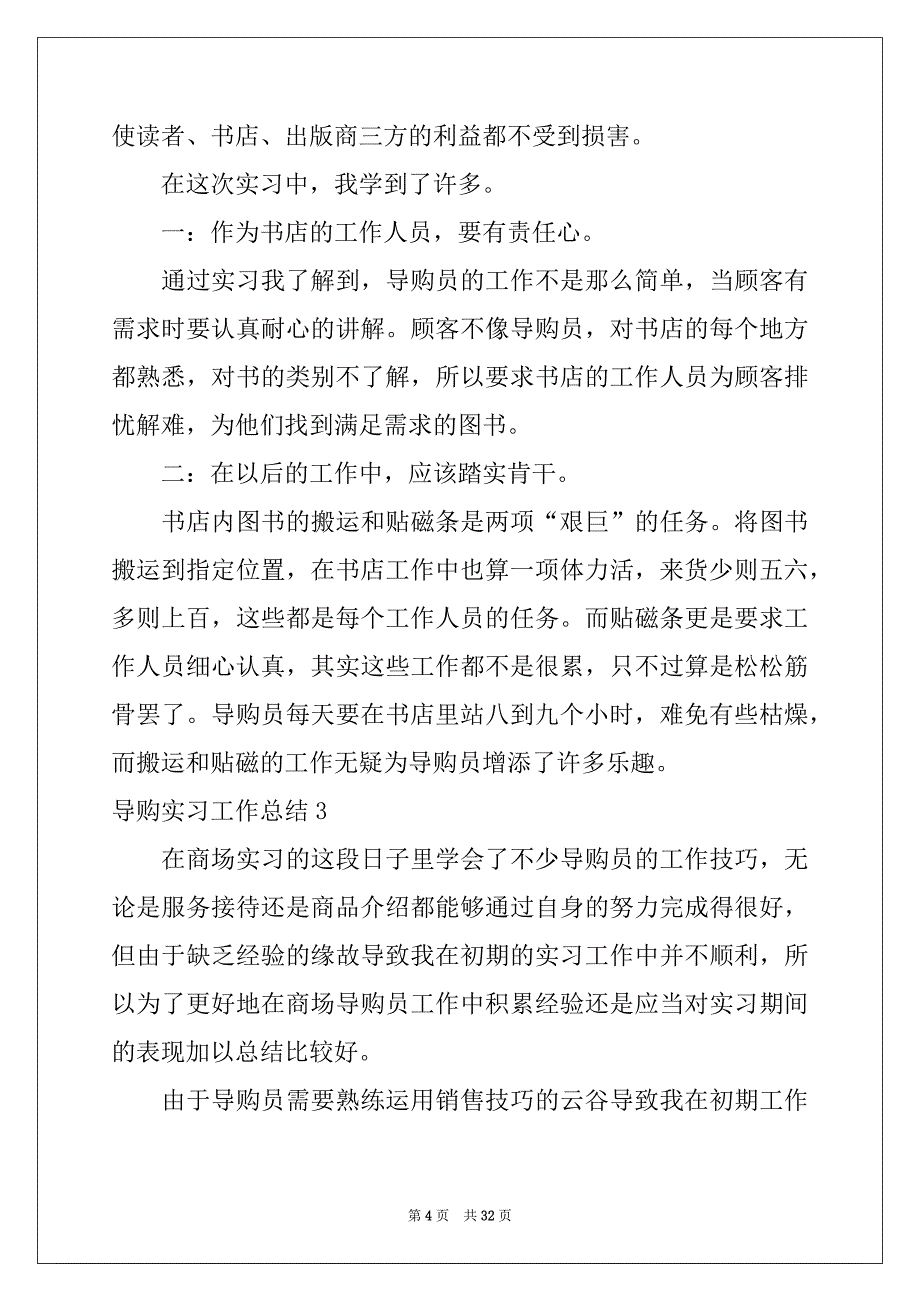 使读者、书店、出版商三方的利益都不受到损害。

在这次实习中，我学到了许多。

一：作为书店的工作人员，要有责任心。

通过实习我了解到，导购员的工作不是那么简单，当顾客有需求时要认真耐心的讲解。顾客不像导购员，对书店的每个地方都熟悉，对书的类别不了解，所以要求书店的工作人员为顾客排忧解难，为他们找到满足需求的图书。

二：在以后的工作中，应该踏实肯干。

书店内图书的搬运和贴磁条是两项“艰巨”的任务。将图书搬运到指定位置，在书店工作中也算一项体力活，来货少则五六，多则上百，这些都是每个工作人员的任务。而贴磁条更是要求工作人员细心认真，其实这些工作都不是很累，只不过算是松松筋骨罢了。导购员每天要在书店里站八到九个小时，难免有些枯燥，而搬运和贴磁的工作无疑为导购员增添了许多乐趣。

导购实习工作总结 3

在商场实习的这段日子里学会了不少导购员的工作技巧，无论是服务接待还是商品介绍都能够通过自身的努力完成得很好，但由于缺乏经验的缘故导致我在初期的实习工作中并不顺利，所以为了更好地在商场导购员工作中积累经验还是应当对实习期间的表现加以总结比较好。

由于导购员需要熟练运用销售技巧的云谷导致我在初期工作

第 4 页　共 32 页